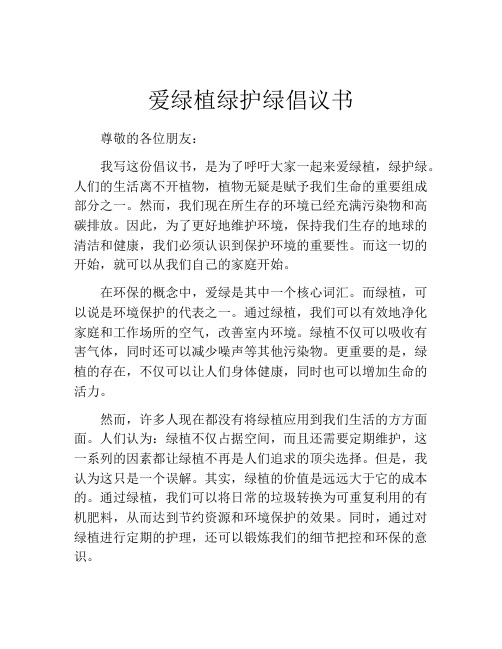 爱绿植绿护绿倡议书

尊敬的各位朋友：

我写这份倡议书，是为了呼吁大家一起来爱绿植，绿护绿。人们的生活离不开植物，植物无疑是赋予我们生命的重要组成部分之一。然而，我们现在所生存的环境已经充满污染物和高碳排放。因此，为了更好地维护环境，保持我们生存的地球的清洁和健康，我们必须认识到保护环境的重要性。而这一切的开始，就可以从我们自己的家庭开始。

在环保的概念中，爱绿是其中一个核心词汇。而绿植，可以说是环境保护的代表之一。通过绿植，我们可以有效地净化家庭和工作场所的空气，改善室内环境。绿植不仅可以吸收有害气体，同时还可以减少噪声等其他污染物。更重要的是，绿植的存在，不仅可以让人们身体健康，同时也可以增加生命的活力。

然而，许多人现在都没有将绿植应用到我们生活的方方面面。人们认为：绿植不仅占据空间，而且还需要定期维护，这一系列的因素都让绿植不再是人们追求的顶尖选择。但是，我认为这只是一个误解。其实，绿植的价值是远远大于它的成本的。通过绿植，我们可以将日常的垃圾转换为可重复利用的有机肥料，从而达到节约资源和环境保护的效果。同时，通过对绿植进行定期的护理，还可以锻炼我们的细节把控和环保的意识。